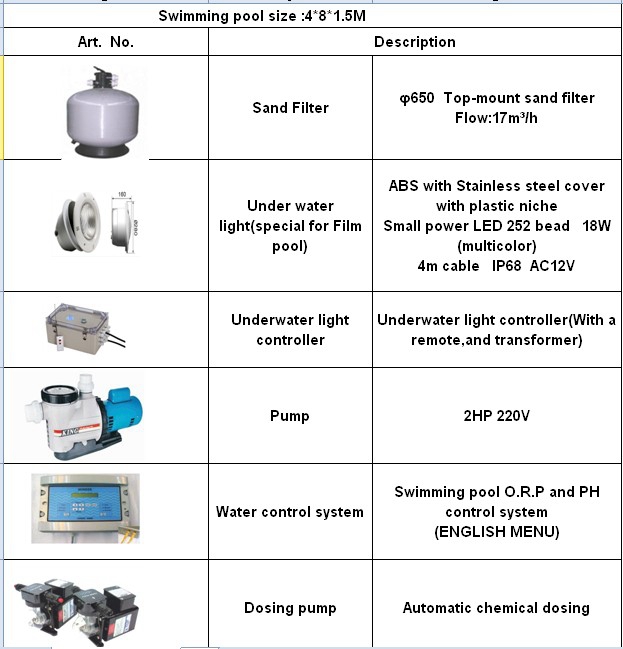 Swimming pool size :4*8*1.5M

| Art. No. | Description | |
|---|---|---|
| | Sand Filter | φ650 Top-mount sand filter Flow:17m³/h |
| 160 Ø280 | Under water light(special for Film pool) | ABS with Stainless steel cover with plastic niche Small power LED 252 bead 18W (multicolor) 4m cable IP68 AC12V |
| | Underwater light controller | Underwater light controller(With a remote,and transformer) |
| KING | Pump | 2HP 220V |
| | Water control system | Swimming pool O.R.P and PH control system (ENGLISH MENU) |
| | Dosing pump | Automatic chemical dosing |